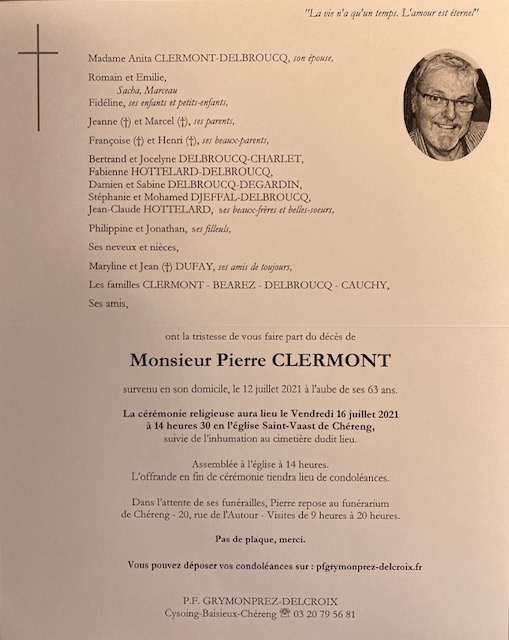 "La vie n'a qu'un temps. L'amour est éternel"

Madame Anita CLERMONT-DELBROUCQ, son épouse,

Romain et Emilie,
Sacha, Marceau
Fidéline, ses enfants et petits-enfants,

Jeanne (†) et Marcel (†), ses parents,

Françoise (†) et Henri (†), ses beaux-parents,

Bertrand et Jocelyne DELBROUCQ-CHARLET,
Fabienne HOTTELARD-DELBROUCQ,
Damien et Sabine DELBROUCQ-DEGARDIN,
Stéphanie et Mohamed DJEFFAL-DELBROUCQ,
Jean-Claude HOTTELARD, ses beaux-frères et belles-soeurs,

Philippine et Jonathan, ses filleuls,

Ses neveux et nièces,

Maryline et Jean (†) DUFAY, ses amis de toujours,

Les familles CLERMONT - BEAREZ - DELBROUCQ - CAUCHY,

Ses amis,

ont la tristesse de vous faire part du décès de

Monsieur Pierre CLERMONT

survenu en son domicile, le 12 juillet 2021 à l'aube de ses 63 ans.

La cérémonie religieuse aura lieu le Vendredi 16 juillet 2021
à 14 heures 30 en l'église Saint-Vaast de Chéreng,
suivie de l'inhumation au cimetière dudit lieu.

Assemblée à l'église à 14 heures.
L'offrande en fin de cérémonie tiendra lieu de condoléances.

Dans l'attente de ses funérailles, Pierre repose au funérarium
de Chéreng - 20, rue de l'Autour - Visites de 9 heures à 20 heures.

Pas de plaque, merci.

Vous pouvez déposer vos condoléances sur : pfgrymonprez-delcroix.fr

P.F. GRYMONPREZ-DELCROIX
Cysoing-Baisieux-Chéreng ☎ 03 20 79 56 81